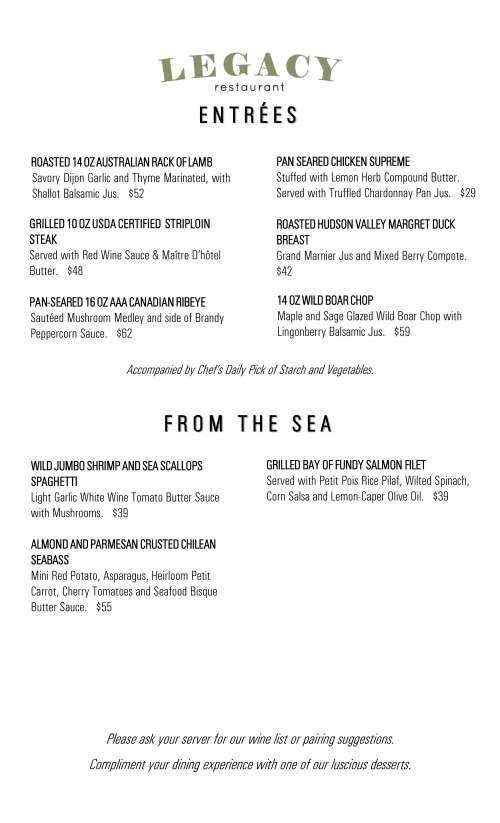 LEGACY
restaurant

ENTRÉES

ROASTED 14 OZ AUSTRALIAN RACK OF LAMB
Savory Dijon Garlic and Thyme Marinated, with Shallot Balsamic Jus. $52

GRILLED 10 OZ USDA CERTIFIED STRIPLOIN STEAK
Served with Red Wine Sauce & Maître D'hôtel Butter. $48

PAN-SEARED 16 OZ AAA CANADIAN RIBEYE
Sautéed Mushroom Medley and side of Brandy Peppercorn Sauce. $62

PAN SEARED CHICKEN SUPREME
Stuffed with Lemon Herb Compound Butter. Served with Truffled Chardonnay Pan Jus. $29

ROASTED HUDSON VALLEY MARGRET DUCK BREAST
Grand Marnier Jus and Mixed Berry Compote. $42

14 OZ WILD BOAR CHOP
Maple and Sage Glazed Wild Boar Chop with Lingonberry Balsamic Jus. $59

Accompanied by Chef's Daily Pick of Starch and Vegetables.

FROM THE SEA

WILD JUMBO SHRIMP AND SEA SCALLOPS SPAGHETTI
Light Garlic White Wine Tomato Butter Sauce with Mushrooms. $39

ALMOND AND PARMESAN CRUSTED CHILEAN SEABASS
Mini Red Potato, Asparagus, Heirloom Petit Carrot, Cherry Tomatoes and Seafood Bisque Butter Sauce. $55

GRILLED BAY OF FUNDY SALMON FILET
Served with Petit Pois Rice Pilaf, Wilted Spinach, Corn Salsa and Lemon-Caper Olive Oil. $39

Please ask your server for our wine list or pairing suggestions.

Compliment your dining experience with one of our luscious desserts.